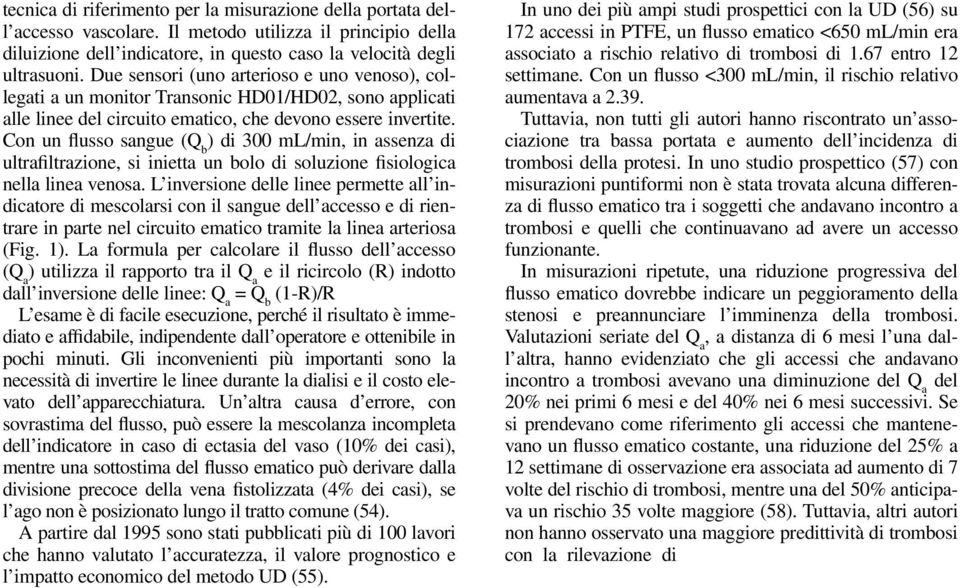 tecnica di riferimento per la misurazione della portata dell'accesso vascolare. Il metodo utilizza il principio della diluizione dell'indicatore, in questo caso la velocità degli ultrasuoni. Due sensori (uno arterioso e uno venoso), collegati a un monitor Transonic HD01/HD02, sono applicati alle linee del circuito ematico, che devono essere invertite. Con un flusso sangue ($Q_b$) di 300 mL/min, in assenza di ultrafiltrazione, si inietta un bolo di soluzione fisiologica nella linea venosa. L'inversione delle linee permette all'indicatore di mescolarsi con il sangue dell'accesso e di rientrare in parte nel circuito ematico tramite la linea arteriosa (Fig. 1). La formula per calcolare il flusso dell'accesso ($Q_a$) utilizza il rapporto tra il $Q_a$ e il ricircolo (R) indotto dall'inversione delle linee: $Q_a = Q_b$ (1-R)/R

L'esame è di facile esecuzione, perché il risultato è immediato e affidabile, indipendente dall'operatore e ottenibile in pochi minuti. Gli inconvenienti più importanti sono la necessità di invertire le linee durante la dialisi e il costo elevato dell'apparecchiatura. Un'altra causa d'errore, con sovrastima del flusso, può essere la mescolanza incompleta dell'indicatore in caso di ectasia del vaso (10% dei casi), mentre una sottostima del flusso ematico può derivare dalla divisione precoce della vena fistolizzata (4% dei casi), se l'ago non è posizionato lungo il tratto comune (54).

A partire dal 1995 sono stati pubblicati più di 100 lavori che hanno valutato l'accuratezza, il valore prognostico e l'impatto economico del metodo UD (55).

In uno dei più ampi studi prospettici con la UD (56) su 172 accessi in PTFE, un flusso ematico <650 mL/min era associato a rischio relativo di trombosi di 1.67 entro 12 settimane. Con un flusso <300 mL/min, il rischio relativo aumentava a 2.39.

Tuttavia, non tutti gli autori hanno riscontrato un'associazione tra bassa portata e aumento dell'incidenza di trombosi della protesi. In uno studio prospettico (57) con misurazioni puntiformi non è stata trovata alcuna differenza di flusso ematico tra i soggetti che andavano incontro a trombosi e quelli che continuavano ad avere un accesso funzionante.

In misurazioni ripetute, una riduzione progressiva del flusso ematico dovrebbe indicare un peggioramento della stenosi e preannunciare l'imminenza della trombosi. Valutazioni seriate del $Q_a$, a distanza di 6 mesi l'una dall'altra, hanno evidenziato che gli accessi che andavano incontro a trombosi avevano una diminuzione del $Q_a$ del 20% nei primi 6 mesi e del 40% nei 6 mesi successivi. Se si prendevano come riferimento gli accessi che mantenevano un flusso ematico costante, una riduzione del 25% a 12 settimane di osservazione era associata ad aumento di 7 volte del rischio di trombosi, mentre una del 50% anticipava un rischio 35 volte maggiore (58). Tuttavia, altri autori non hanno osservato una maggiore predittività di trombosi con la rilevazione di